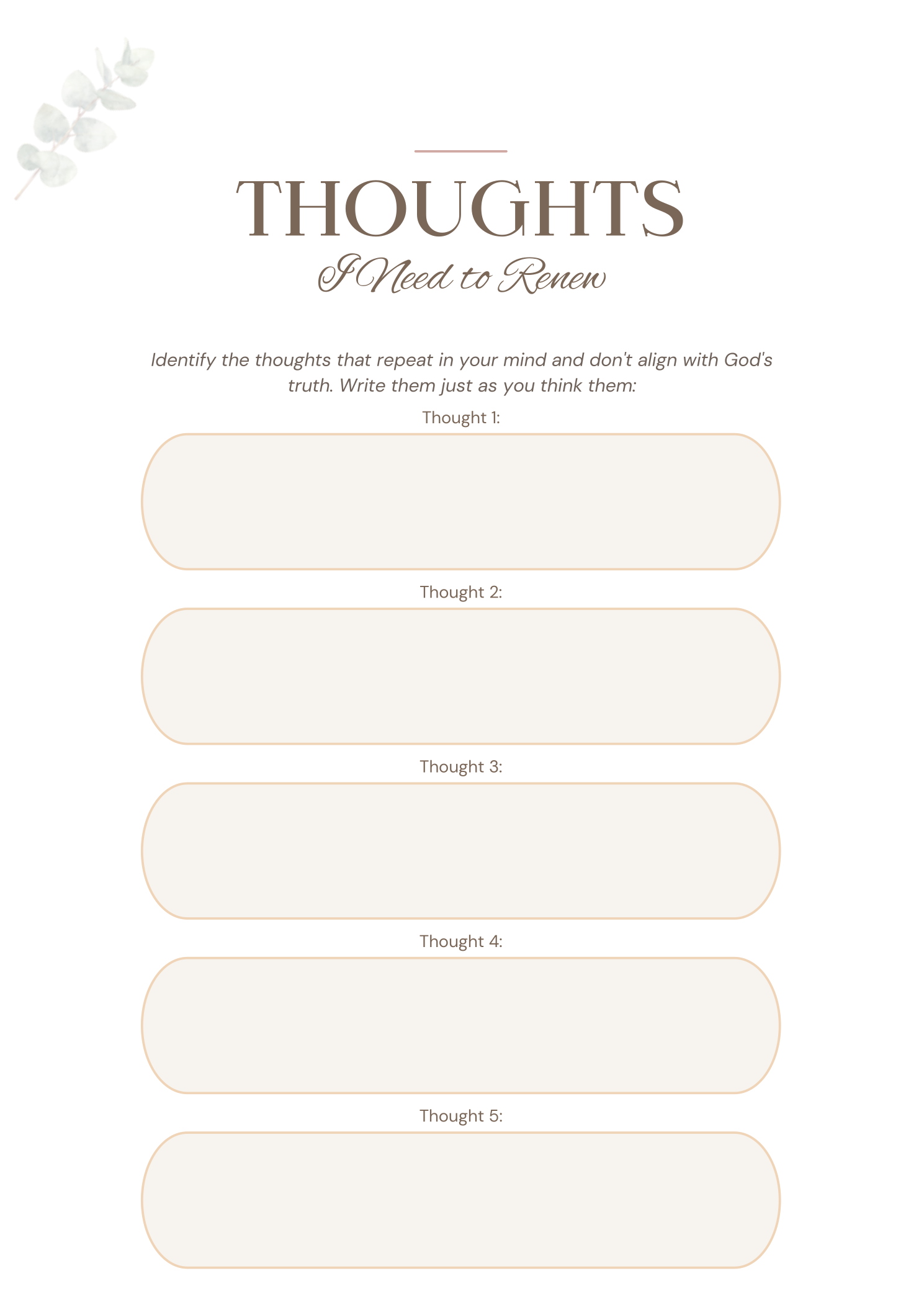 THOUGHTS
I Need to Renew

Identify the thoughts that repeat in your mind and don't align with God's truth. Write them just as you think them:

Thought 1:

Thought 2:

Thought 3:

Thought 4:

Thought 5: